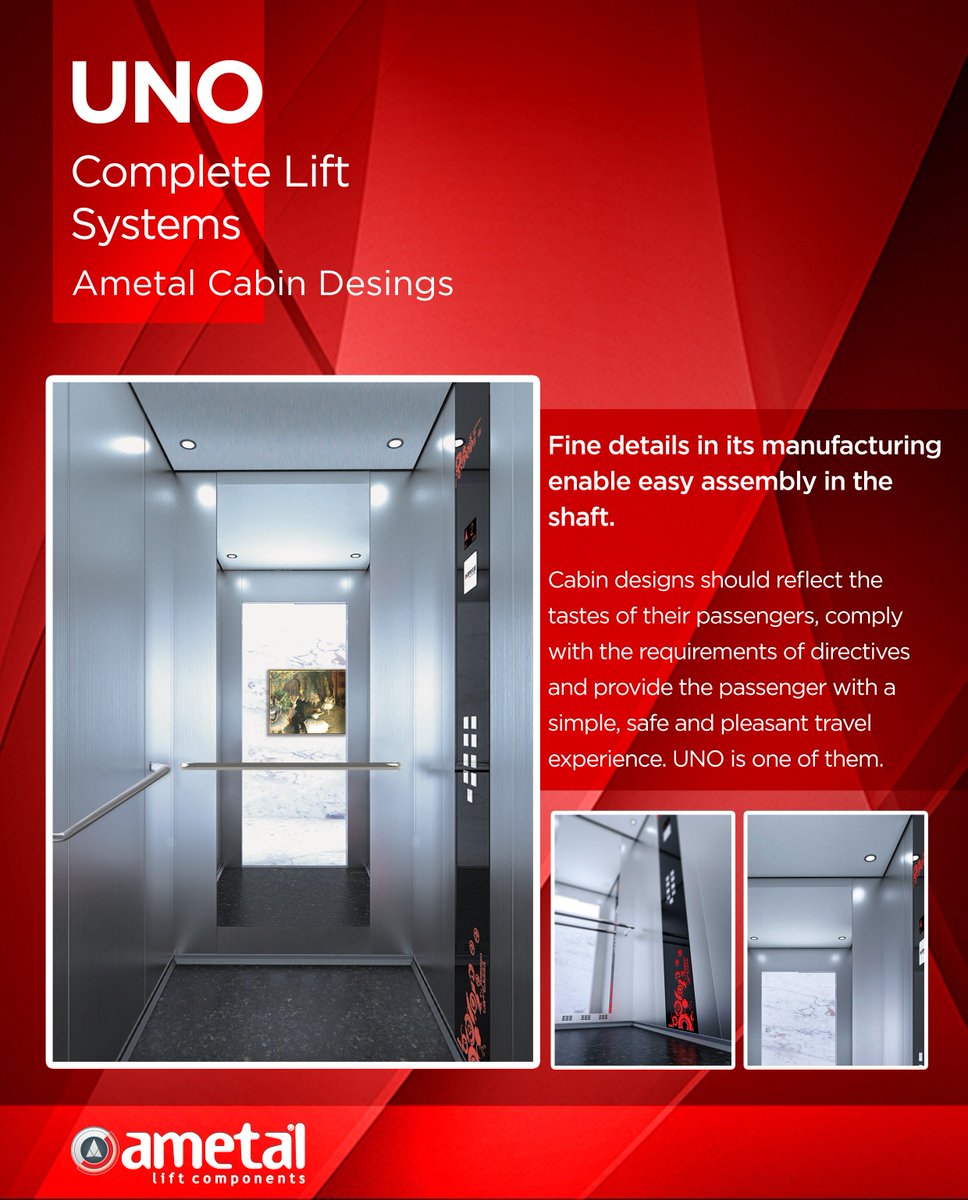 UNO

Complete Lift Systems

Ametal Cabin Desings

Fine details in its manufacturing enable easy assembly in the shaft.

Cabin designs should reflect the tastes of their passengers, comply with the requirements of directives and provide the passenger with a simple, safe and pleasant travel experience. UNO is one of them.

ametal
lift components